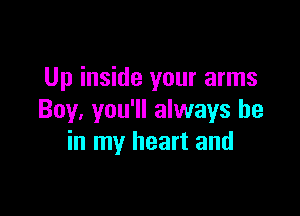 Up inside your arms
Boy, you'll always be
in my heart and